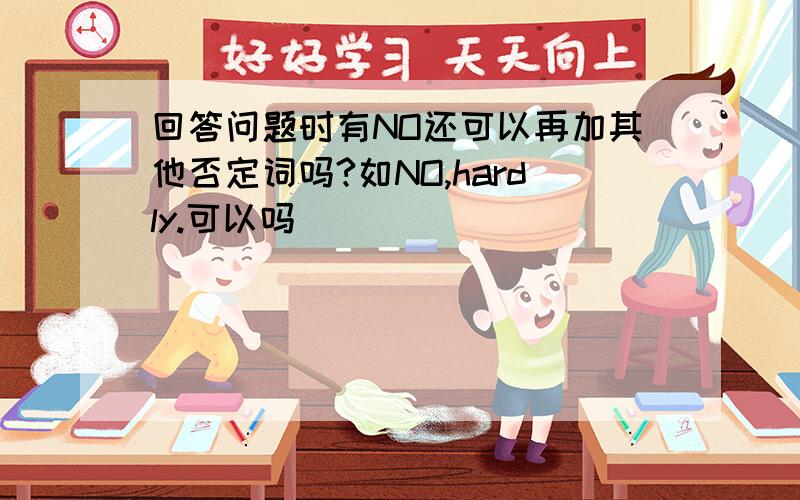 好好学习 天天向上

回答问题时有NO还可以再加其他否定词吗?如NO,hardly.可以吗